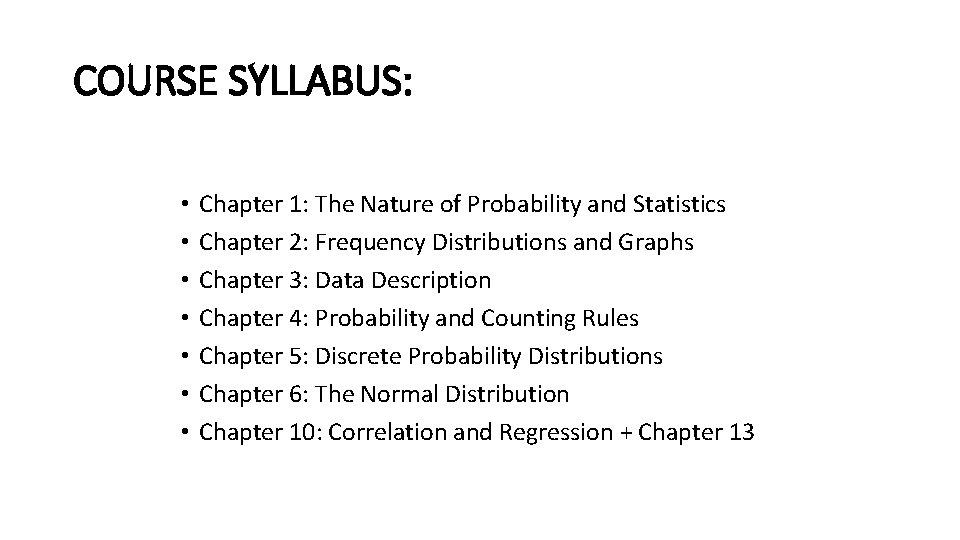 COURSE SYLLABUS:

• Chapter 1: The Nature of Probability and Statistics
• Chapter 2: Frequency Distributions and Graphs
• Chapter 3: Data Description
• Chapter 4: Probability and Counting Rules
• Chapter 5: Discrete Probability Distributions
• Chapter 6: The Normal Distribution
• Chapter 10: Correlation and Regression + Chapter 13